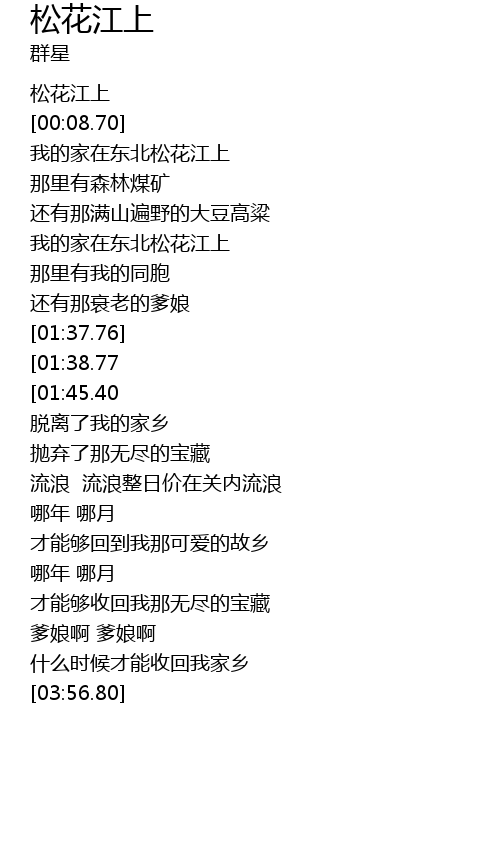 松花江上
群星

松花江上
[00:08.70]
我的家在东北松花江上
那里有森林煤矿
还有那满山遍野的大豆高粱
我的家在东北松花江上
那里有我的同胞
还有那衰老的爹娘
[01:37.76]
[01:38.77
[01:45.40
脱离了我的家乡
抛弃了那无尽的宝藏
流浪 流浪整日价在关内流浪
哪年 哪月
才能够回到我那可爱的故乡
哪年 哪月
才能够收回我那无尽的宝藏
爹娘啊 爹娘啊
什么时候才能收回我家乡
[03:56.80]